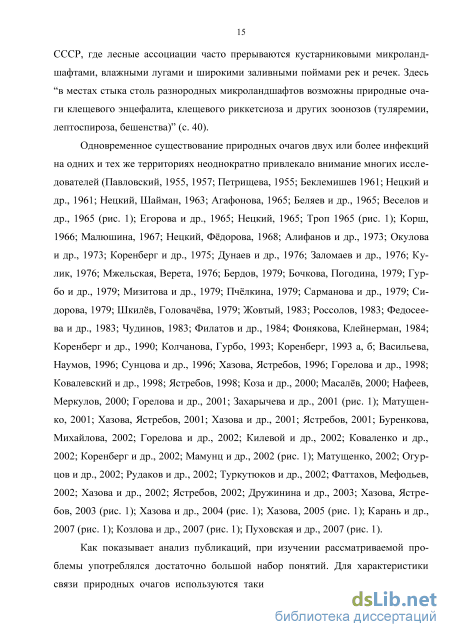 15

СССР, где лесные ассоциации часто прерываются кустарниковыми микроландшафтами, влажными лугами и широкими заливными поймами рек и речек. Здесь "в местах стыка столь разнородных микроландшафтов возможны природные очаги клещевого энцефалита, клещевого риккетсиоза и других зоонозов (туляремии, лептоспироза, бешенства)" (с. 40).

Одновременное существование природных очагов двух или более инфекций на одних и тех же территориях неоднократно привлекало внимание многих исследователей (Павловский, 1955, 1957; Петрищева, 1955; Беклемишев 1961; Нецкий и др., 1961; Нецкий, Шайман, 1963; Агафонова, 1965; Беляев и др., 1965; Веселов и др., 1965 (рис. 1); Егорова и др., 1965; Нецкий, 1965; Троп 1965 (рис. 1); Корш, 1966; Малюшина, 1967; Нецкий, Фёдорова, 1968; Алифанов и др., 1973; Окулова и др., 1973; Коренберг и др., 1975; Дунаев и др., 1976; Заломаев и др., 1976; Кулик, 1976; Мжельская, Верета, 1976; Бердов, 1979; Бочкова, Погодина, 1979; Гурбо и др., 1979; Мизитова и др., 1979; Пчёлкина, 1979; Сарманова и др., 1979; Сидорова, 1979; Шкилёв, Головачёва, 1979; Жовтый, 1983; Россолов, 1983; Федосеева и др., 1983; Чудинов, 1983; Филатов и др., 1984; Фонякова, Клейнерман, 1984; Коренберг и др., 1990; Колчанова, Гурбо, 1993; Коренберг, 1993 а, б; Васильева, Наумов, 1996; Сунцова и др., 1996; Хазова, Ястребов, 1996; Горелова и др., 1998; Ковалевский и др., 1998; Ястребов, 1998; Коза и др., 2000; Масалёв, 2000; Нафеев, Меркулов, 2000; Горелова и др., 2001; Захарычева и др., 2001 (рис. 1); Матущенко, 2001; Хазова, Ястребов, 2001; Хазова и др., 2001; Ястребов, 2001; Буренкова, Михайлова, 2002; Горелова и др., 2002; Килевой и др., 2002; Коваленко и др., 2002; Коренберг и др., 2002; Мамунц и др., 2002 (рис. 1); Матущенко, 2002; Огурцов и др., 2002; Рудаков и др., 2002; Туркутюков и др., 2002; Фаттахов, Мефодьев, 2002; Хазова и др., 2002; Ястребов, 2002; Дружинина и др., 2003; Хазова, Ястребов, 2003 (рис. 1); Хазова и др., 2004 (рис. 1); Хазова, 2005 (рис. 1); Карань и др., 2007 (рис. 1); Козлова и др., 2007 (рис. 1); Пуховская и др., 2007 (рис. 1).

Как показывает анализ публикаций, при изучении рассматриваемой проблемы употреблялся достаточно большой набор понятий. Для характеристики связи природных очагов используются таки

dsLib.net
библиотека диссертаций